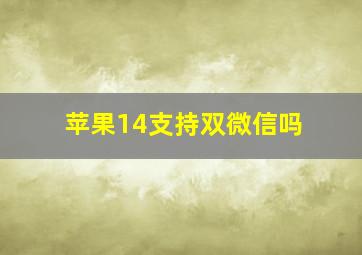 苹果14支持双微信吗